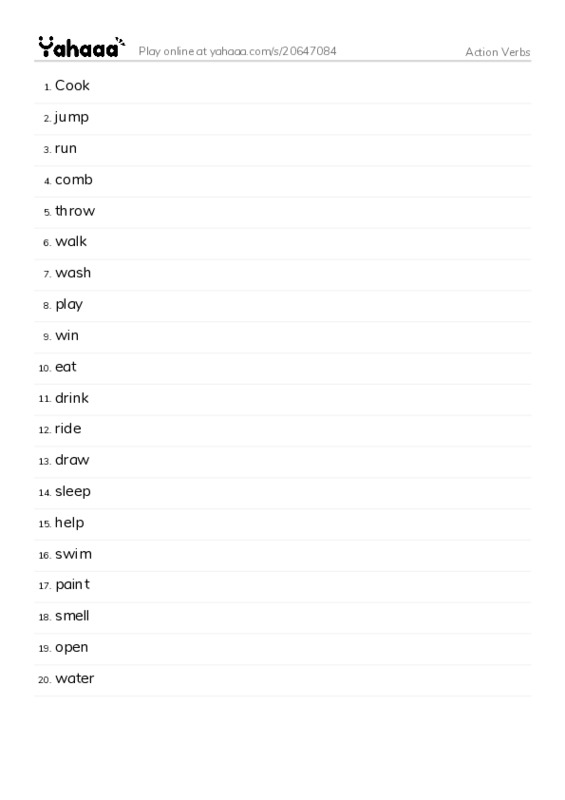 Yahaaa Play online at yahaaa.com/s/20647084 Action Verbs

1. Cook
2. jump
3. run
4. comb
5. throw
6. walk
7. wash
8. play
9. win
10. eat
11. drink
12. ride
13. draw
14. sleep
15. help
16. swim
17. paint
18. smell
19. open
20. water